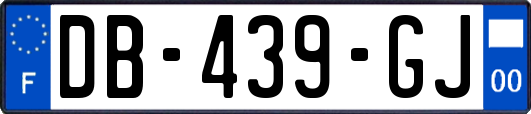 F
DB-439-GJ
00